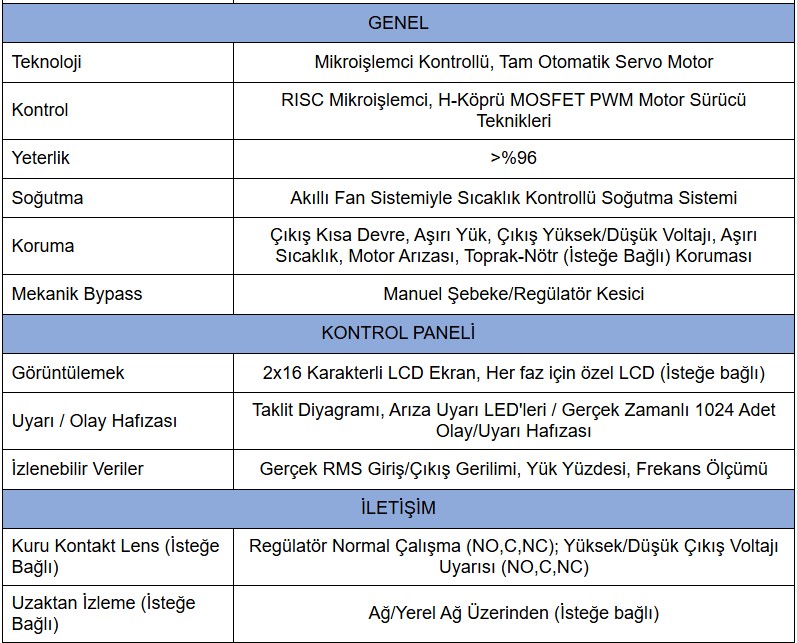 | GENEL | |
|---|---|
| Teknoloji | Mikroişlemci Kontrollü, Tam Otomatik Servo Motor |
| Kontrol | RISC Mikroişlemci, H-Köprü MOSFET PWM Motor Sürücü Teknikleri |
| Yeterlik | >%96 |
| Soğutma | Akıllı Fan Sistemiyle Sıcaklık Kontrollü Soğutma Sistemi |
| Koruma | Çıkış Kısa Devre, Aşırı Yük, Çıkış Yüksek/Düşük Voltajı, Aşırı Sıcaklık, Motor Arızası, Toprak-Nötr (İsteğe Bağlı) Koruması |
| Mekanik Bypass | Manuel Şebeke/Regülatör Kesici |
| KONTROL PANELİ | |
| Görüntülemek | 2x16 Karakterli LCD Ekran, Her faz için özel LCD (İsteğe bağlı) |
| Uyarı / Olay Hafızası | Taklit Diyagramı, Arıza Uyarı LED'leri / Gerçek Zamanlı 1024 Adet Olay/Uyarı Hafızası |
| İzlenebilir Veriler | Gerçek RMS Giriş/Çıkış Gerilimi, Yük Yüzdesi, Frekans Ölçümü |
| İLETİŞİM | |
| Kuru Kontakt Lens (İsteğe Bağlı) | Regülatör Normal Çalışma (NO,C,NC); Yüksek/Düşük Çıkış Voltajı Uyarısı (NO,C,NC) |
| Uzaktan İzleme (İsteğe Bağlı) | Ağ/Yerel Ağ Üzerinden (İsteğe bağlı) |